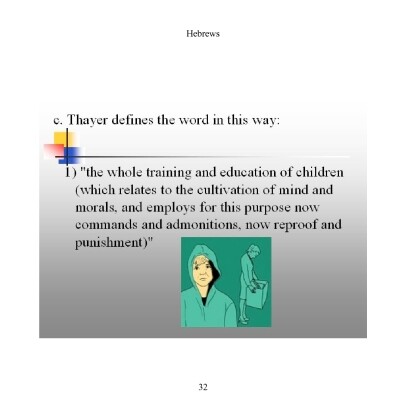 Hebrews

c. Thayer defines the word in this way:

1) "the whole training and education of children (which relates to the cultivation of mind and morals, and employs for this purpose now commands and admonitions, now reproof and punishment)"

32